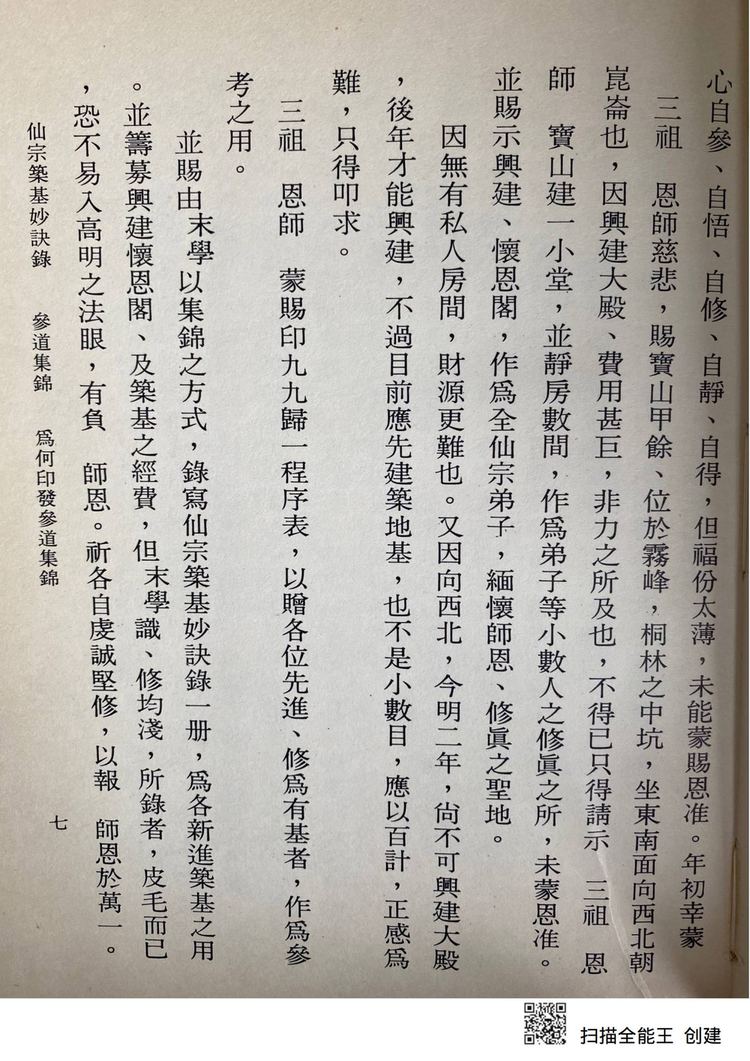 心自參、自悟、自修、自靜、自得，但福份太薄，未能蒙賜恩准。年初幸蒙

三祖　恩師慈悲，賜寶山甲餘、位於霧峰，桐林之中坑，坐東南面向西北朝崑崙也，因興建大殿、費用甚巨，非力之所及也，不得已只得請示　三祖　恩師　寶山建一小堂，並靜房數間，作爲弟子等小數人之修眞之所，未蒙恩准。並賜示興建、懷恩閣，作爲全仙宗弟子，緬懷師恩、修眞之聖地。

因無有私人房間，財源更難也。又因向西北，今明二年，尚不可興建大殿，後年才能興建，不過目前應先建築地基，也不是小數目，應以百計，正感爲難，只得叩求。

三祖　恩師　蒙賜印九九歸一程序表，以贈各位先進、修爲有基者，作爲參考之用。

並賜由末學以集錦之方式，錄寫仙宗築基妙訣錄一册，爲各新進築基之用。並籌募興建懷恩閣、及築基之經費，但末學識、修均淺，所錄者，皮毛而已，恐不易入高明之法眼，有負　師恩。祈各自虔誠堅修，以報　師恩於萬一。

仙宗築基妙訣錄　參道集錦　爲何印發參道集錦　七

扫描全能王 创建